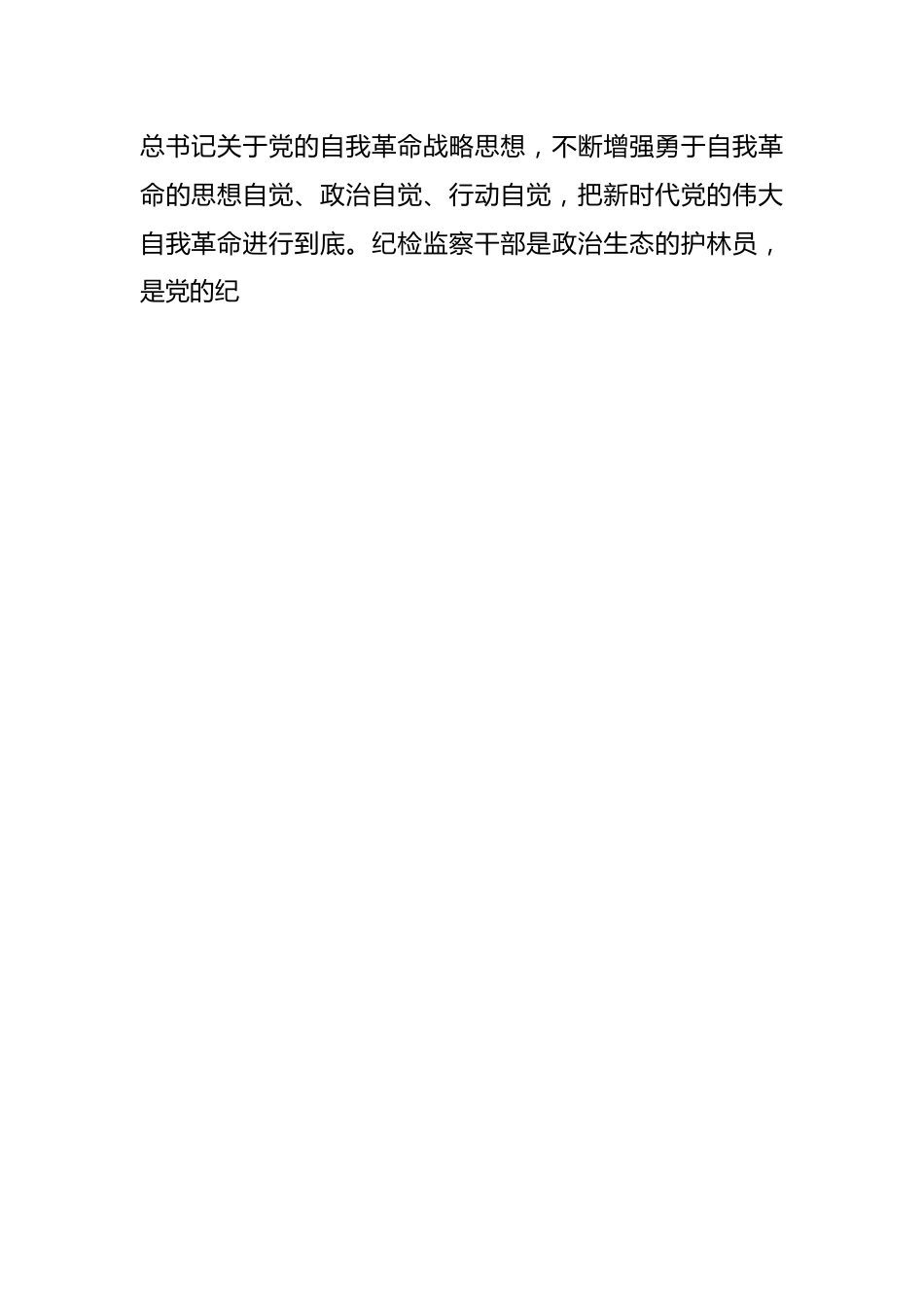 总书记关于党的自我革命战略思想，不断增强勇于自我革命的思想自觉、政治自觉、行动自觉，把新时代党的伟大自我革命进行到底。纪检监察干部是政治生态的护林员，是党的纪